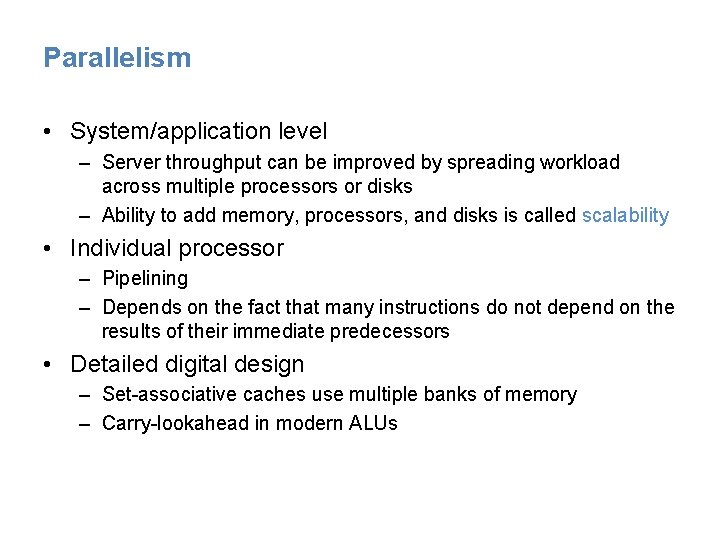 Parallelism

• System/application level
– Server throughput can be improved by spreading workload across multiple processors or disks
– Ability to add memory, processors, and disks is called scalability
• Individual processor
– Pipelining
– Depends on the fact that many instructions do not depend on the results of their immediate predecessors
• Detailed digital design
– Set-associative caches use multiple banks of memory
– Carry-lookahead in modern ALUs